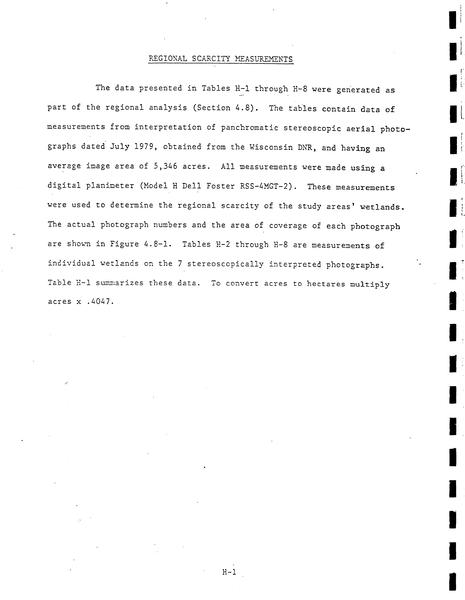 REGIONAL SCARCITY MEASUREMENTS

The data presented in Tables H-1 through H-8 were generated as part of the regional analysis (Section 4.8). The tables contain data of measurements from interpretation of panchromatic stereoscopic aerial photographs dated July 1979, obtained from the Wisconsin DNR, and having an average image area of 5,346 acres. All measurements were made using a digital planimeter (Model H Dell Foster RSS-4MGT-2). These measurements were used to determine the regional scarcity of the study areas' wetlands. The actual photograph numbers and the area of coverage of each photograph are shown in Figure 4.8-1. Tables H-2 through H-8 are measurements of individual wetlands on the 7 stereoscopically interpreted photographs. Table H-1 summarizes these data. To convert acres to hectares multiply acres x .4047.

H-1